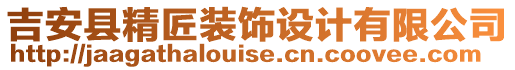 吉安县精匠装饰设计有限公司
http://jaagathalouise.cn.coovee.com